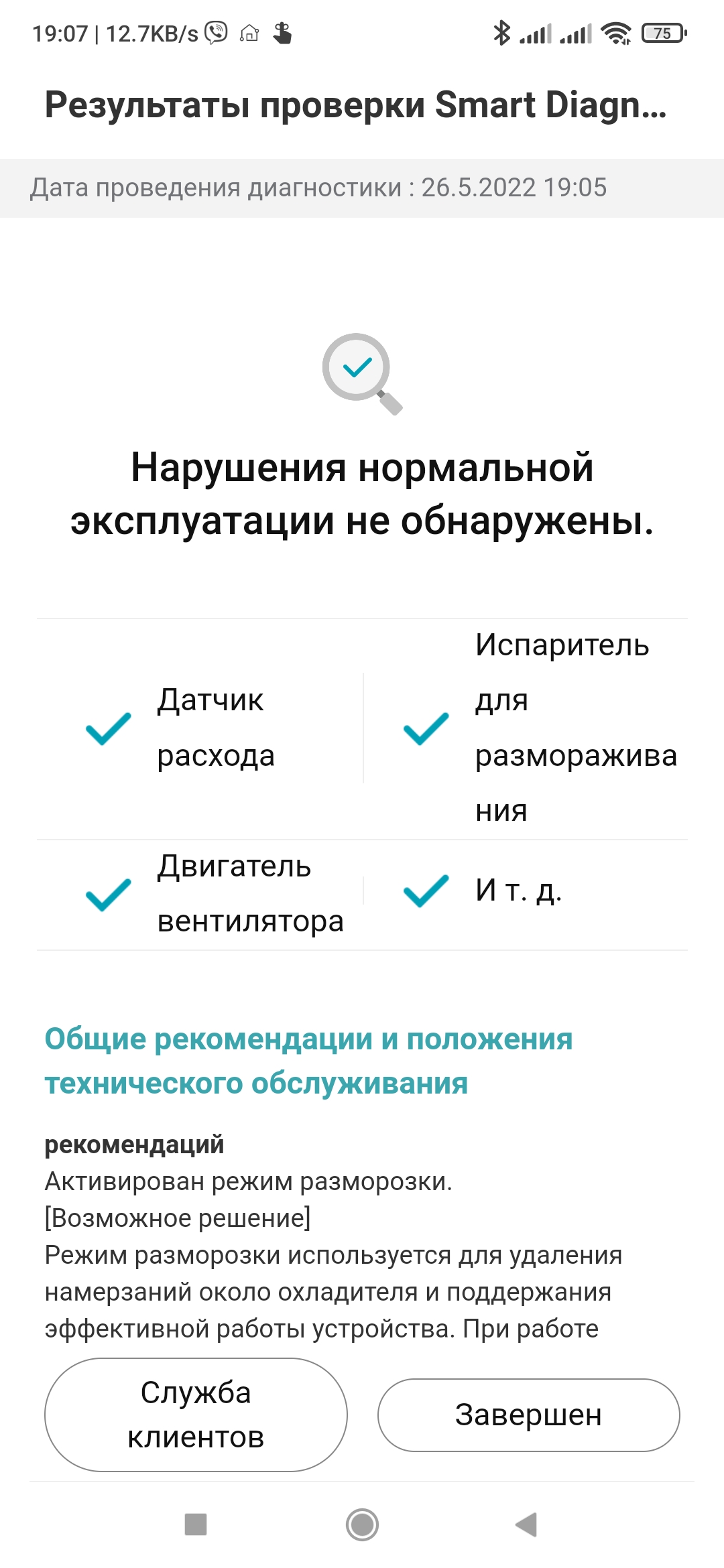 19:07 | 12.7KB/s

75

Результаты проверки Smart Diagn...

Дата проведения диагностики : 26.5.2022 19:05

Нарушения нормальной эксплуатации не обнаружены.

Датчик расхода

Испаритель для размораживания

Двигатель вентилятора

И т. д.

Общие рекомендации и положения технического обслуживания

рекомендаций
Активирован режим разморозки.
[Возможное решение]
Режим разморозки используется для удаления намерзаний около охладителя и поддержания эффективной работы устройства. При работе

Служба клиентов

Завершен